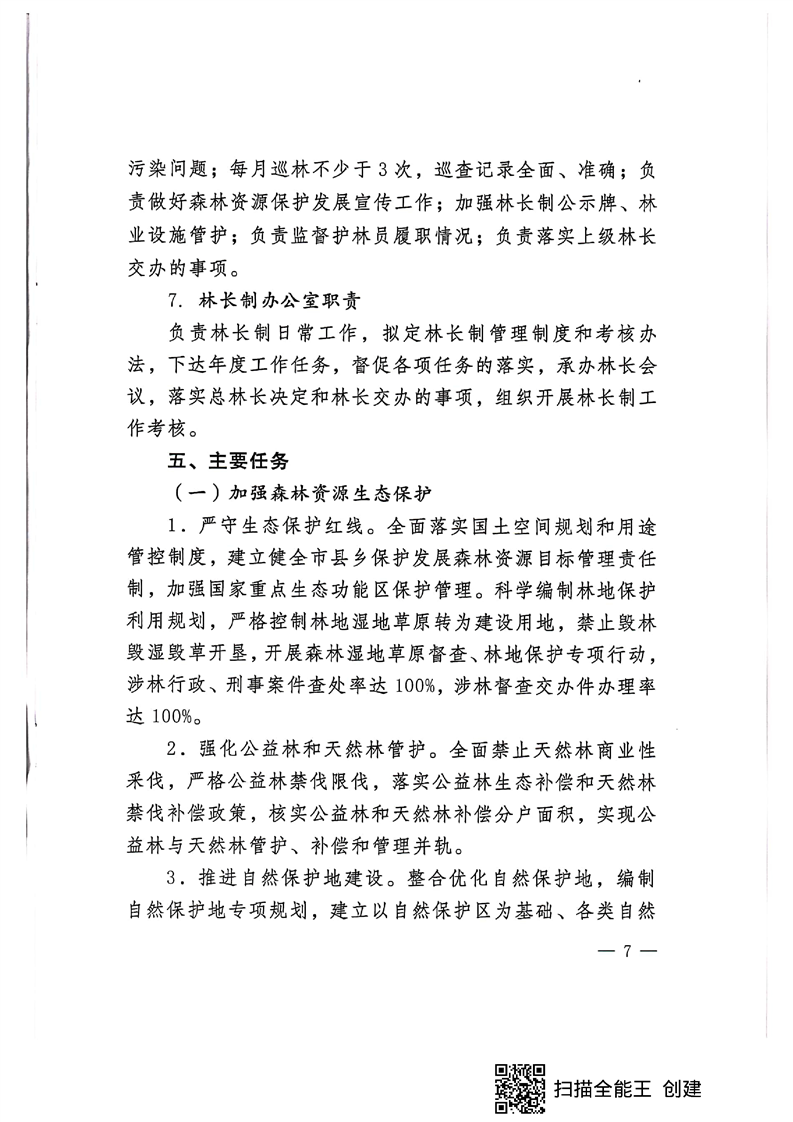 污染问题；每月巡林不少于3次，巡查记录全面、准确；负责做好森林资源保护发展宣传工作；加强林长制公示牌、林业设施管护；负责监督护林员履职情况；负责落实上级林长交办的事项。

7. 林长制办公室职责

负责林长制日常工作，拟定林长制管理制度和考核办法，下达年度工作任务，督促各项任务的落实，承办林长会议，落实总林长决定和林长交办的事项，组织开展林长制工作考核。

五、主要任务

（一）加强森林资源生态保护

1．严守生态保护红线。全面落实国土空间规划和用途管控制度，建立健全市县乡保护发展森林资源目标管理责任制，加强国家重点生态功能区保护管理。科学编制林地保护利用规划，严格控制林地湿地草原转为建设用地，禁止毁林毁湿毁草开垦，开展森林湿地草原督查、林地保护专项行动，涉林行政、刑事案件查处率达100%，涉林督查交办件办理率达100%。

2．强化公益林和天然林管护。全面禁止天然林商业性采伐，严格公益林禁伐限伐，落实公益林生态补偿和天然林禁伐补偿政策，核实公益林和天然林补偿分户面积，实现公益林与天然林管护、补偿和管理并轨。

3．推进自然保护地建设。整合优化自然保护地，编制自然保护地专项规划，建立以自然保护区为基础、各类自然

— 7 —

扫描全能王 创建